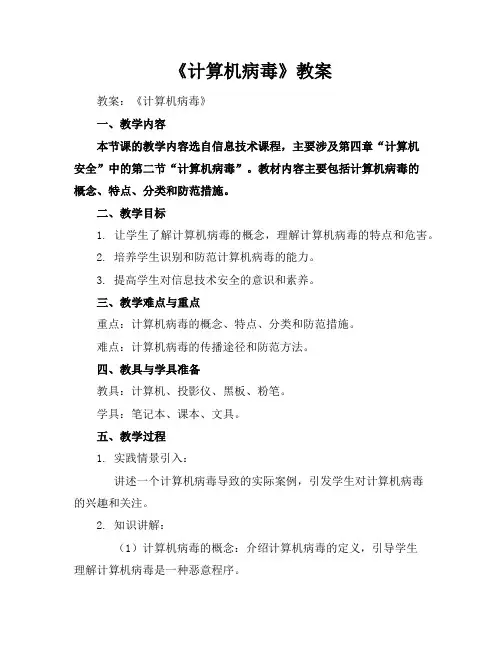 《计算机病毒》教案

教案：《计算机病毒》

一、教学内容

本节课的教学内容选自信息技术课程，主要涉及第四章“计算机安全”中的第二节“计算机病毒”。教材内容主要包括计算机病毒的概念、特点、分类和防范措施。

二、教学目标

1. 让学生了解计算机病毒的概念，理解计算机病毒的特点和危害。

2. 培养学生识别和防范计算机病毒的能力。

3. 提高学生对信息技术安全的意识和素养。

三、教学难点与重点

重点：计算机病毒的概念、特点、分类和防范措施。

难点：计算机病毒的传播途径和防范方法。

四、教具与学具准备

教具：计算机、投影仪、黑板、粉笔。

学具：笔记本、课本、文具。

五、教学过程

1. 实践情景引入：

讲述一个计算机病毒导致的实际案例，引发学生对计算机病毒的兴趣和关注。

2. 知识讲解：

（1）计算机病毒的概念：介绍计算机病毒的定义，引导学生理解计算机病毒是一种恶意程序。